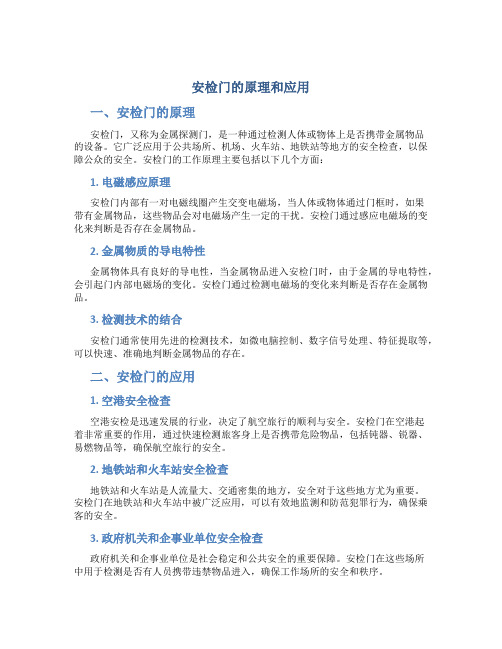 安检门的原理和应用

一、安检门的原理

安检门，又称为金属探测门，是一种通过检测人体或物体上是否携带金属物品的设备。它广泛应用于公共场所、机场、火车站、地铁站等地方的安全检查，以保障公众的安全。安检门的工作原理主要包括以下几个方面：

1. 电磁感应原理

安检门内部有一对电磁线圈产生交变电磁场，当人体或物体通过门框时，如果带有金属物品，这些物品会对电磁场产生一定的干扰。安检门通过感应电磁场的变化来判断是否存在金属物品。

2. 金属物质的导电特性

金属物体具有良好的导电性，当金属物品进入安检门时，由于金属的导电特性，会引起门内部电磁场的变化。安检门通过检测电磁场的变化来判断是否存在金属物品。

3. 检测技术的结合

安检门通常使用先进的检测技术，如微电脑控制、数字信号处理、特征提取等，可以快速、准确地判断金属物品的存在。

二、安检门的应用

1. 空港安全检查

空港安检是迅速发展的行业，决定了航空旅行的顺利与安全。安检门在空港起着非常重要的作用，通过快速检测旅客身上是否携带危险物品，包括钝器、锐器、易燃物品等，确保航空旅行的安全。

2. 地铁站和火车站安全检查

地铁站和火车站是人流量大、交通密集的地方，安全对于这些地方尤为重要。安检门在地铁站和火车站中被广泛应用，可以有效地监测和防范犯罪行为，确保乘客的安全。

3. 政府机关和企事业单位安全检查

政府机关和企事业单位是社会稳定和公共安全的重要保障。安检门在这些场所中用于检测是否有人员携带违禁物品进入，确保工作场所的安全和秩序。